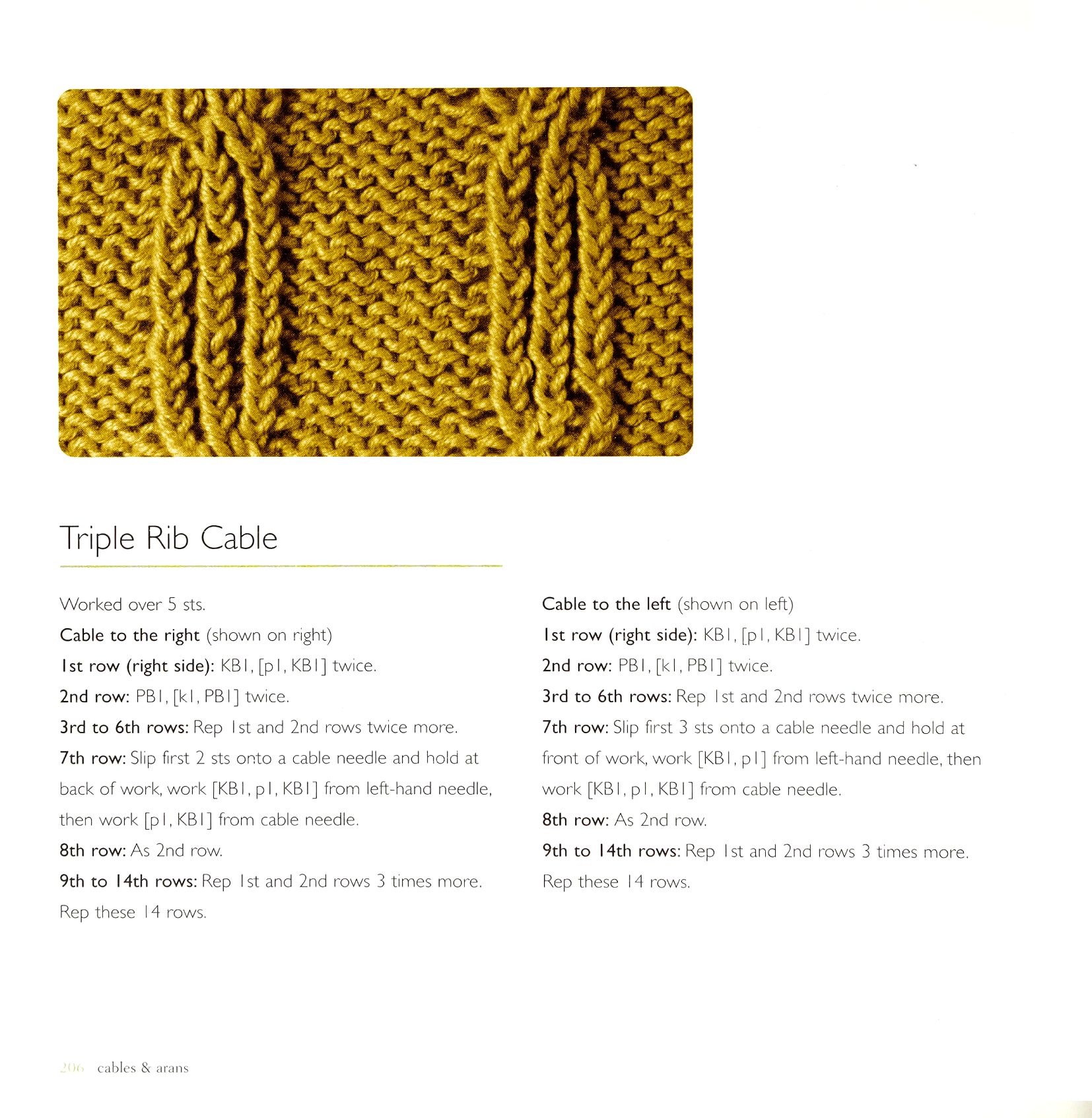 Triple Rib Cable

Worked over 5 sts.

Cable to the right (shown on right)

1st row (right side): KB1, [p1, KB1] twice.

2nd row: PB1, [k1, PB1] twice.

3rd to 6th rows: Rep 1st and 2nd rows twice more.

7th row: Slip first 2 sts onto a cable needle and hold at back of work, work [KB1, p1, KB1] from left-hand needle, then work [p1, KB1] from cable needle.

8th row: As 2nd row.

9th to 14th rows: Rep 1st and 2nd rows 3 times more.

Rep these 14 rows.

Cable to the left (shown on left)

1st row (right side): KB1, [p1, KB1] twice.

2nd row: PB1, [k1, PB1] twice.

3rd to 6th rows: Rep 1st and 2nd rows twice more.

7th row: Slip first 3 sts onto a cable needle and hold at front of work, work [KB1, p1] from left-hand needle, then work [KB1, p1, KB1] from cable needle.

8th row: As 2nd row.

9th to 14th rows: Rep 1st and 2nd rows 3 times more.

Rep these 14 rows.

206 cables & arans